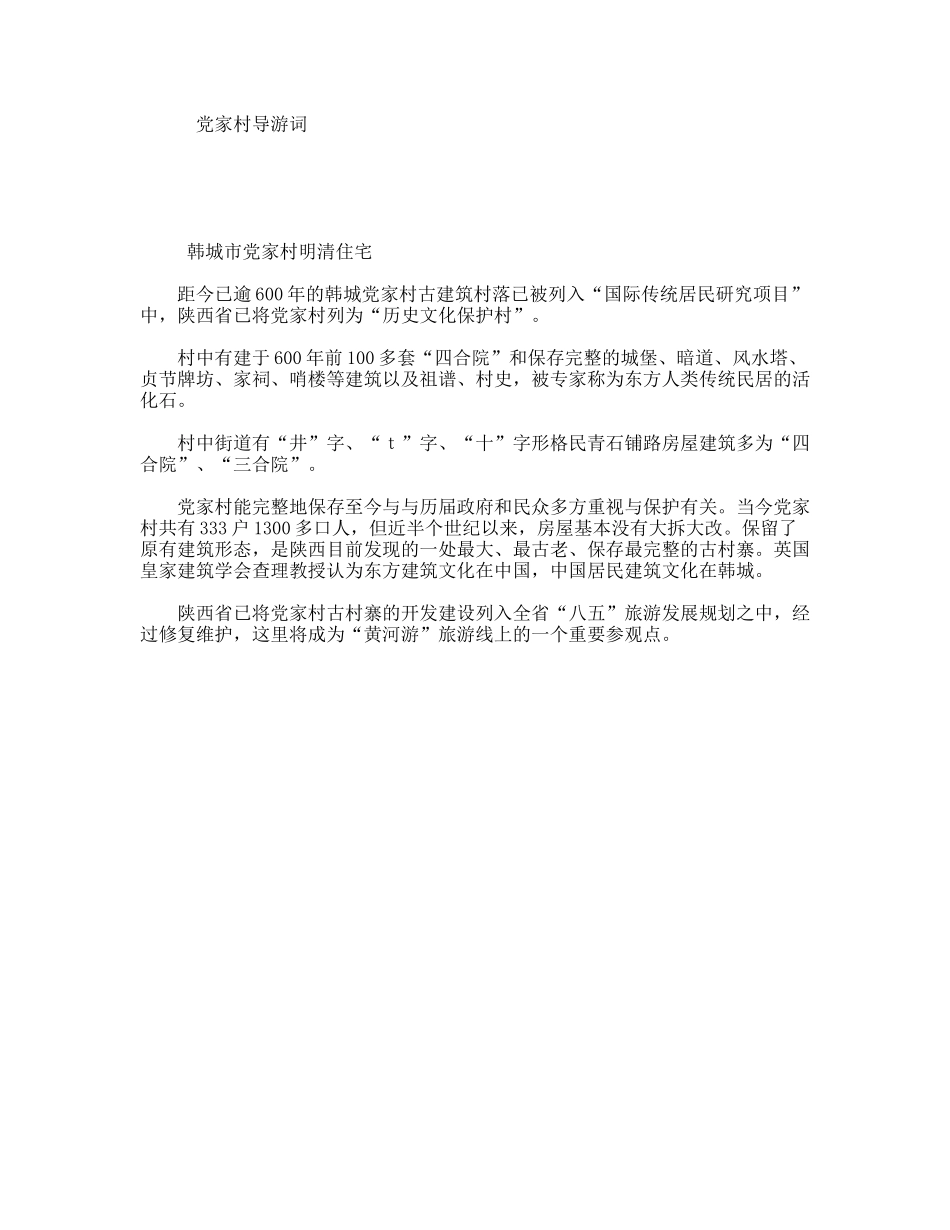 党家村导游词

韩城市党家村明清住宅

距今已逾600年的韩城党家村古建筑村落已被列入“国际传统居民研究项目”中，陕西省已将党家村列为“历史文化保护村”。

村中有建于600年前100多套“四合院”和保存完整的城堡、暗道、风水塔、贞节牌坊、家祠、哨楼等建筑以及祖谱、村史，被专家称为东方人类传统民居的活化石。

村中街道有“井”字、“ t ”字、“十”字形格民青石铺路房屋建筑多为“四合院”、“三合院”。

党家村能完整地保存至今与与历届政府和民众多方重视与保护有关。当今党家村共有333户1300多口人，但近半个世纪以来，房屋基本没有大拆大改。保留了原有建筑形态，是陕西目前发现的一处最大、最古老、保存最完整的古村寨。英国皇家建筑学会查理教授认为东方建筑文化在中国，中国居民建筑文化在韩城。

陕西省已将党家村古村寨的开发建设列入全省“八五”旅游发展规划之中，经过修复维护，这里将成为“黄河游”旅游线上的一个重要参观点。